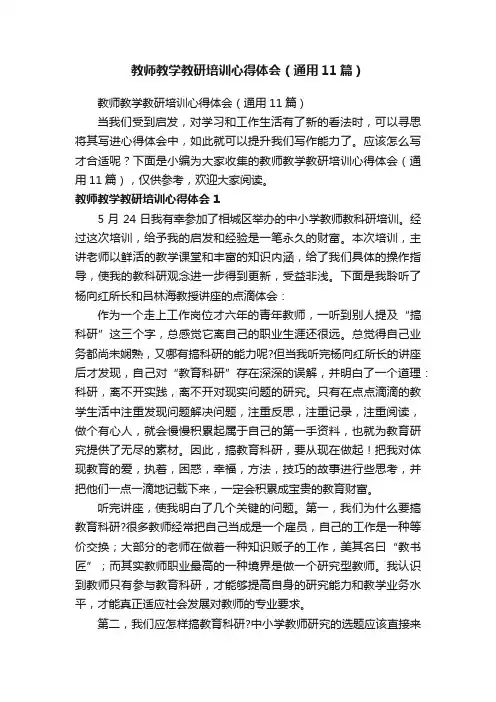 教师教学教研培训心得体会（通用11篇）

教师教学教研培训心得体会（通用11篇）

当我们受到启发，对学习和工作生活有了新的看法时，可以寻思将其写进心得体会中，如此就可以提升我们写作能力了。应该怎么写才合适呢？下面是小编为大家收集的教师教学教研培训心得体会（通用11篇），仅供参考，欢迎大家阅读。

教师教学教研培训心得体会1

5月24日我有幸参加了相城区举办的中小学教师教科研培训。经过这次培训，给予我的启发和经验是一笔永久的财富。本次培训，主讲老师以鲜活的教学课堂和丰富的知识内涵，给了我们具体的操作指导，使我的教科研观念进一步得到更新，受益非浅。下面是我聆听了杨向红所长和吕林海教授讲座的点滴体会：

作为一个走上工作岗位才六年的青年教师，一听到别人提及“搞科研”这三个字，总感觉它离自己的职业生涯还很远。总觉得自己业务都尚未娴熟，又哪有搞科研的能力呢?但当我听完杨向红所长的讲座后才发现，自己对“教育科研”存在深深的误解，并明白了一个道理：科研，离不开实践，离不开对现实问题的研究。只有在点点滴滴的教学生活中注重发现问题解决问题，注重反思，注重记录，注重阅读，做个有心人，就会慢慢积累起属于自己的第一手资料，也就为教育研究提供了无尽的素材。因此，搞教育科研，要从现在做起！把我对体现教育的爱，执着，困惑，幸福，方法，技巧的故事进行些思考，并把他们一点一滴地记载下来，一定会积累成宝贵的教育财富。

听完讲座，使我明白了几个关键的问题。第一，我们为什么要搞教育科研?很多教师经常把自己当成是一个雇员，自己的工作是一种等价交换；大部分的老师在做着一种知识贩子的工作，美其名曰“教书匠”；而其实教师职业最高的一种境界是做一个研究型教师。我认识到教师只有参与教育科研，才能够提高自身的研究能力和教学业务水平，才能真正适应社会发展对教师的专业要求。

第二，我们应怎样搞教育科研?中小学教师研究的选题应该直接来